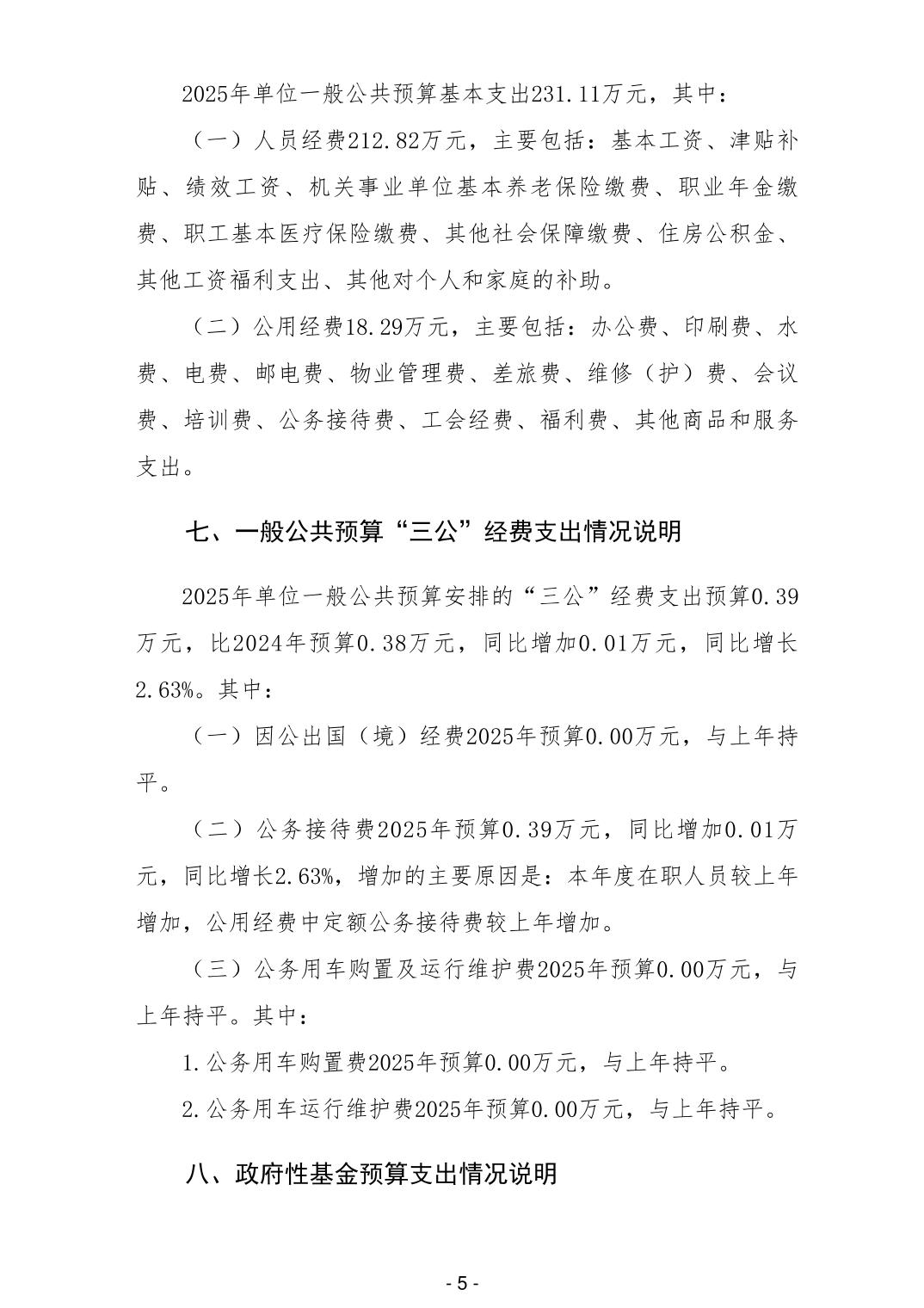 2025年单位一般公共预算基本支出231.11万元，其中：

（一）人员经费212.82万元，主要包括：基本工资、津贴补贴、绩效工资、机关事业单位基本养老保险缴费、职业年金缴费、职工基本医疗保险缴费、其他社会保障缴费、住房公积金、其他工资福利支出、其他对个人和家庭的补助。

（二）公用经费18.29万元，主要包括：办公费、印刷费、水费、电费、邮电费、物业管理费、差旅费、维修（护）费、会议费、培训费、公务接待费、工会经费、福利费、其他商品和服务支出。

七、一般公共预算“三公”经费支出情况说明

2025年单位一般公共预算安排的“三公”经费支出预算0.39万元，比2024年预算0.38万元，同比增加0.01万元，同比增长2.63%。其中：

（一）因公出国（境）经费2025年预算0.00万元，与上年持平。

（二）公务接待费2025年预算0.39万元，同比增加0.01万元，同比增长2.63%，增加的主要原因是：本年度在职人员较上年增加，公用经费中定额公务接待费较上年增加。

（三）公务用车购置及运行维护费2025年预算0.00万元，与上年持平。其中：

1.公务用车购置费2025年预算0.00万元，与上年持平。

2.公务用车运行维护费2025年预算0.00万元，与上年持平。

八、政府性基金预算支出情况说明

- 5 -